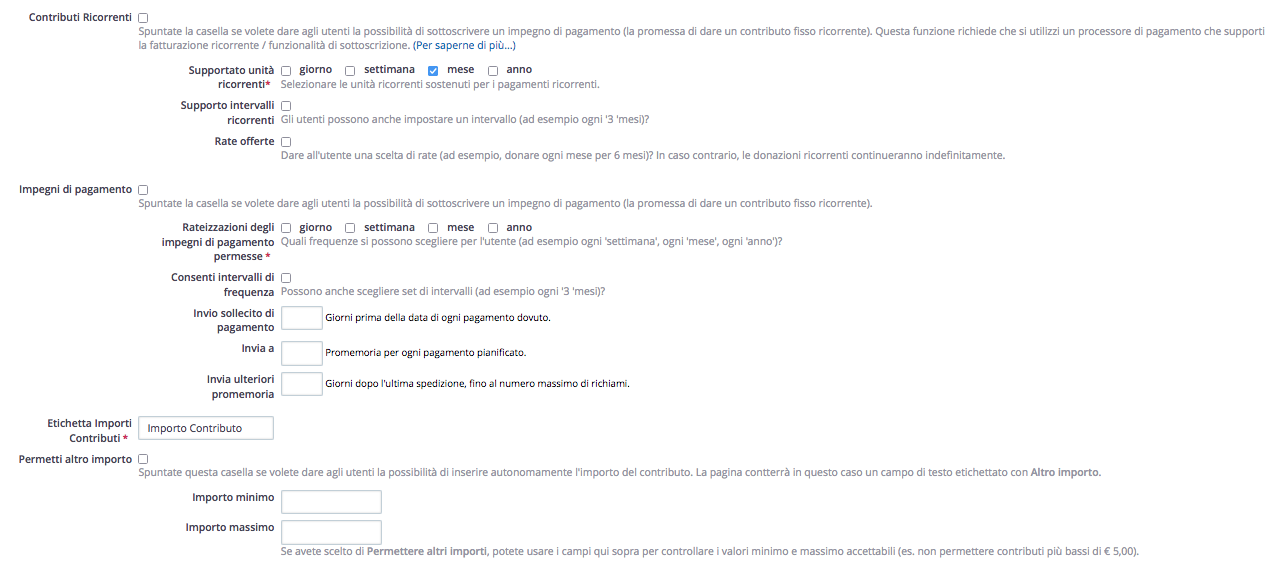 Contributi Ricorrenti
Spuntate la casella se volete dare agli utenti la possibilità di sottoscrivere un impegno di pagamento (la promessa di dare un contributo fisso ricorrente). Questa funzione richiede che si utilizzi un processore di pagamento che supporti la fatturazione ricorrente / funzionalità di sottoscrizione. (Per saperne di più...)

Supportato unità ricorrenti* giorno settimana mese anno
Selezionare le unità ricorrenti sostenuti per i pagamenti ricorrenti.

Supporto intervalli ricorrenti
Gli utenti possono anche impostare un intervallo (ad esempio ogni '3 'mesi)?

Rate offerte
Dare all'utente una scelta di rate (ad esempio, donare ogni mese per 6 mesi)? In caso contrario, le donazioni ricorrenti continueranno indefinitamente.

Impegni di pagamento
Spuntate la casella se volete dare agli utenti la possibilità di sottoscrivere un impegno di pagamento (la promessa di dare un contributo fisso ricorrente).

Rateizzazioni degli impegni di pagamento permesse * giorno settimana mese anno
Quali frequenze si possono scegliere per l'utente (ad esempio ogni 'settimana', ogni 'mese', ogni 'anno')?

Consenti intervalli di frequenza
Possono anche scegliere set di intervalli (ad esempio ogni '3 'mesi)?

Invio sollecito di pagamento
Giorni prima della data di ogni pagamento dovuto.

Invia a
Promemoria per ogni pagamento pianificato.

Invia ulteriori promemoria
Giorni dopo l'ultima spedizione, fino al numero massimo di richiami.

Etichetta Importi Contributi * Importo Contributo

Permetti altro importo
Spuntate questa casella se volete dare agli utenti la possibilità di inserire autonomamente l'importo del contributo. La pagina conterrà in questo caso un campo di testo etichettato con Altro importo.

Importo minimo

Importo massimo
Se avete scelto di Permettere altri importi, potete usare i campi qui sopra per controllare i valori minimo e massimo accettabili (es. non permettere contributi più bassi di € 5,00).